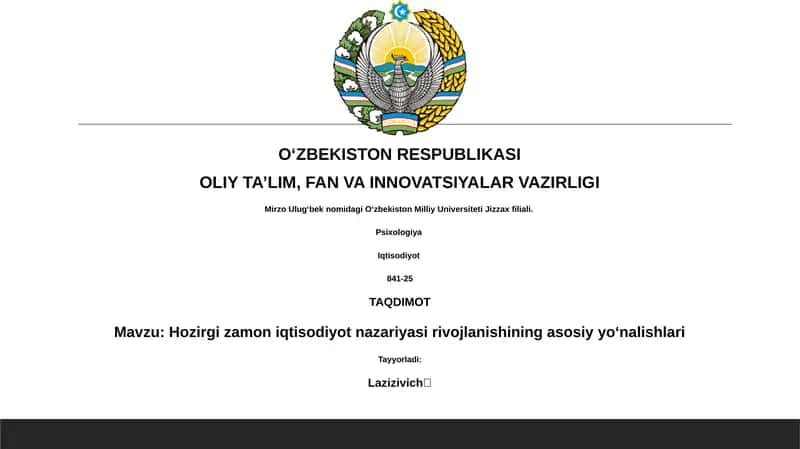 O‘ZBEKISTON RESPUBLIKASI
OLIY TA’LIM, FAN VA INNOVATSIYALAR VAZIRLIGI

Mirzo Ulug‘bek nomidagi O‘zbekiston Milliy Universiteti Jizzax filiali.

Psixologiya

Iqtisodiyot

841-25

TAQDIMOT

Mavzu: Hozirgi zamon iqtisodiyot nazariyasi rivojlanishining asosiy yo‘nalishlari

Tayyorladi:

Lazizivich